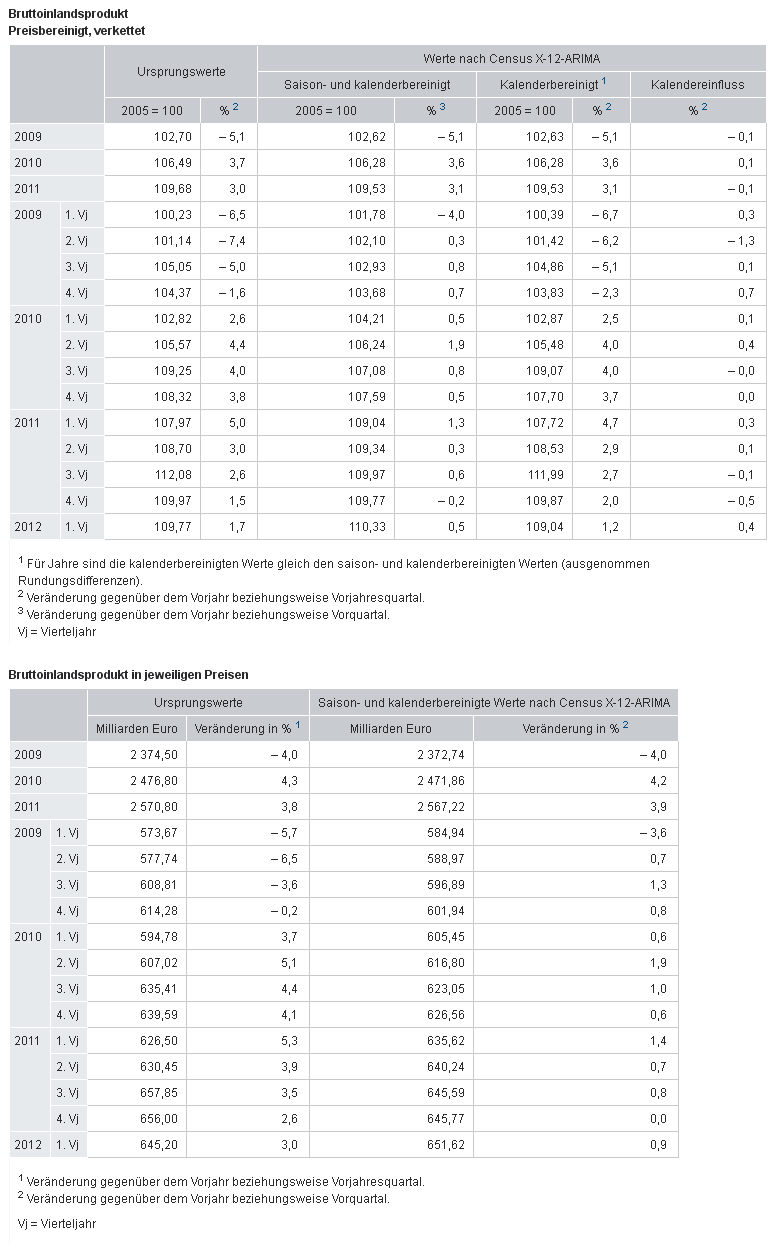 Bruttoinlandsprodukt
Preisbereinigt, verkettet

| | | Ursprungswerte | | Werte nach Census X-12-ARIMA | | | | |
|---|---|---|---|---|---|---|---|---|
| | | | | Saison- und kalenderbereinigt | | Kalenderbereinigt $^1$ | | Kalendereinfluss |
| | | 2005 = 100 | % $^2$ | 2005 = 100 | % $^3$ | 2005 = 100 | % $^2$ | % $^2$ |
| 2009 | | 102,70 | – 5,1 | 102,62 | – 5,1 | 102,63 | – 5,1 | – 0,1 |
| 2010 | | 106,49 | 3,7 | 106,28 | 3,6 | 106,28 | 3,6 | 0,1 |
| 2011 | | 109,68 | 3,0 | 109,53 | 3,1 | 109,53 | 3,1 | – 0,1 |
| 2009 | 1. Vj | 100,23 | – 6,5 | 101,78 | – 4,0 | 100,39 | – 6,7 | 0,3 |
| | 2. Vj | 101,14 | – 7,4 | 102,10 | 0,3 | 101,42 | – 6,2 | – 1,3 |
| | 3. Vj | 105,05 | – 5,0 | 102,93 | 0,8 | 104,86 | – 5,1 | 0,1 |
| | 4. Vj | 104,37 | – 1,6 | 103,68 | 0,7 | 103,83 | – 2,3 | 0,7 |
| 2010 | 1. Vj | 102,82 | 2,6 | 104,21 | 0,5 | 102,87 | 2,5 | 0,1 |
| | 2. Vj | 105,57 | 4,4 | 106,24 | 1,9 | 105,48 | 4,0 | 0,4 |
| | 3. Vj | 109,25 | 4,0 | 107,08 | 0,8 | 109,07 | 4,0 | – 0,0 |
| | 4. Vj | 108,32 | 3,8 | 107,59 | 0,5 | 107,70 | 3,7 | 0,0 |
| 2011 | 1. Vj | 107,97 | 5,0 | 109,04 | 1,3 | 107,72 | 4,7 | 0,3 |
| | 2. Vj | 108,70 | 3,0 | 109,34 | 0,3 | 108,53 | 2,9 | 0,1 |
| | 3. Vj | 112,08 | 2,6 | 109,97 | 0,6 | 111,99 | 2,7 | – 0,1 |
| | 4. Vj | 109,97 | 1,5 | 109,77 | – 0,2 | 109,87 | 2,0 | – 0,5 |
| 2012 | 1. Vj | 109,77 | 1,7 | 110,33 | 0,5 | 109,04 | 1,2 | 0,4 |

$^1$ Für Jahre sind die kalenderbereinigten Werte gleich den saison- und kalenderbereinigten Werten (ausgenommen Rundungsdifferenzen).
$^2$ Veränderung gegenüber dem Vorjahr beziehungsweise Vorjahresquartal.
$^3$ Veränderung gegenüber dem Vorjahr beziehungsweise Vorquartal.
Vj = Vierteljahr

Bruttoinlandsprodukt in jeweiligen Preisen

| | | Ursprungswerte | | Saison- und kalenderbereinigte Werte nach Census X-12-ARIMA | |
|---|---|---|---|---|---|
| | | Milliarden Euro | Veränderung in % $^1$ | Milliarden Euro | Veränderung in % $^2$ |
| 2009 | | 2 374,50 | – 4,0 | 2 372,74 | – 4,0 |
| 2010 | | 2 476,80 | 4,3 | 2 471,86 | 4,2 |
| 2011 | | 2 570,80 | 3,8 | 2 567,22 | 3,9 |
| 2009 | 1. Vj | 573,67 | – 5,7 | 584,94 | – 3,6 |
| | 2. Vj | 577,74 | – 6,5 | 588,97 | 0,7 |
| | 3. Vj | 608,81 | – 3,6 | 596,89 | 1,3 |
| | 4. Vj | 614,28 | – 0,2 | 601,94 | 0,8 |
| 2010 | 1. Vj | 594,78 | 3,7 | 605,45 | 0,6 |
| | 2. Vj | 607,02 | 5,1 | 616,80 | 1,9 |
| | 3. Vj | 635,41 | 4,4 | 623,05 | 1,0 |
| | 4. Vj | 639,59 | 4,1 | 626,56 | 0,6 |
| 2011 | 1. Vj | 626,50 | 5,3 | 635,62 | 1,4 |
| | 2. Vj | 630,45 | 3,9 | 640,24 | 0,7 |
| | 3. Vj | 657,85 | 3,5 | 645,59 | 0,8 |
| | 4. Vj | 656,00 | 2,6 | 645,77 | 0,0 |
| 2012 | 1. Vj | 645,20 | 3,0 | 651,62 | 0,9 |

$^1$ Veränderung gegenüber dem Vorjahr beziehungsweise Vorjahresquartal.
$^2$ Veränderung gegenüber dem Vorjahr beziehungsweise Vorquartal.

Vj = Vierteljahr